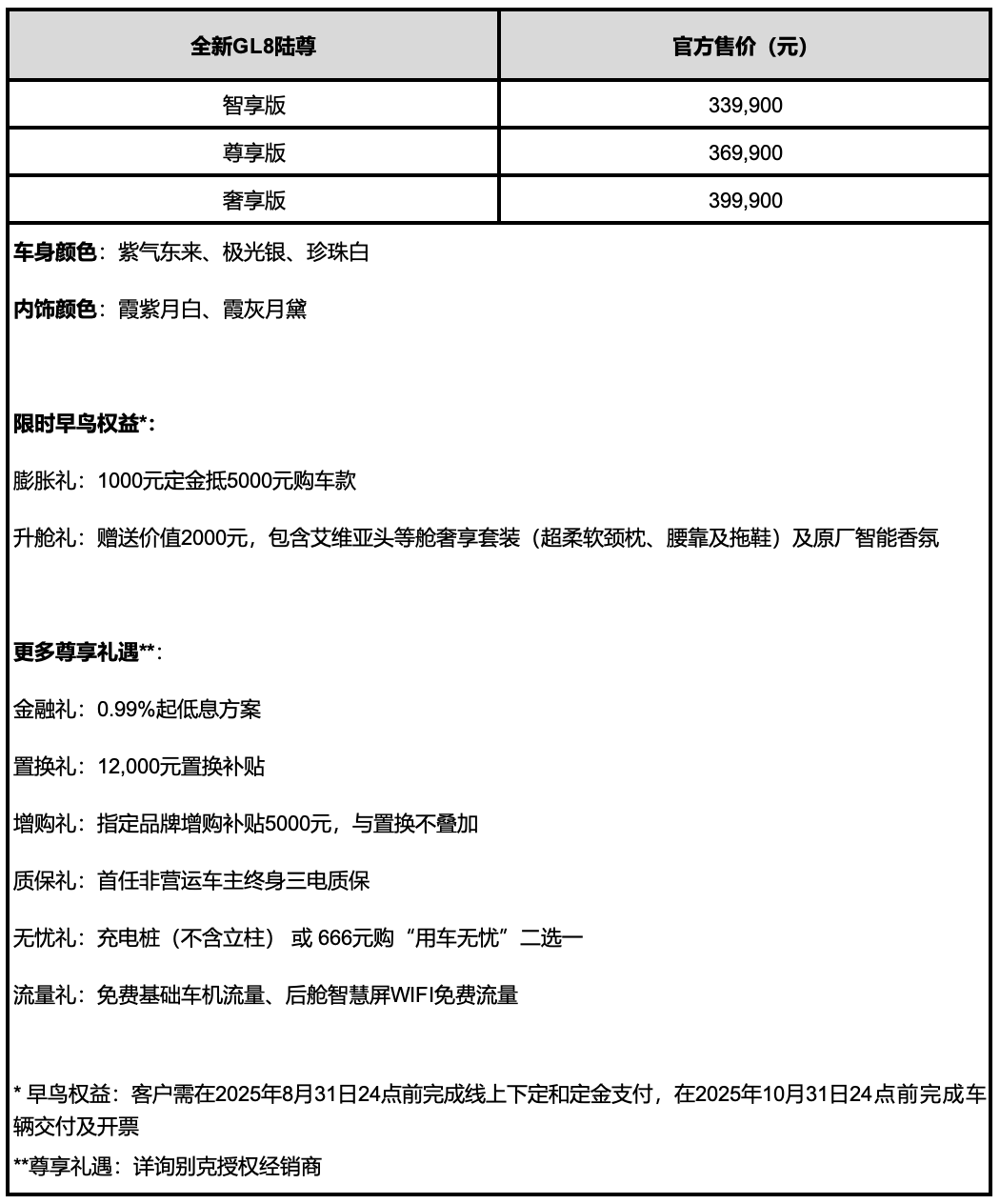 | 全新GL8陆尊 | 官方售价（元） |
|---|---|
| 智享版 | 339,900 |
| 尊享版 | 369,900 |
| 奢享版 | 399,900 |

车身颜色：紫气东来、极光银、珍珠白

内饰颜色：霞紫月白、霞灰月黛

限时早鸟权益*:

膨胀礼：1000元定金抵5000元购车款

升舱礼：赠送价值2000元，包含艾维亚头等舱奢享套装（超柔软颈枕、腰靠及拖鞋）及原厂智能香氛

更多尊享礼遇**:

金融礼：0.99%起低息方案

置换礼：12,000元置换补贴

增购礼：指定品牌增购补贴5000元，与置换不叠加

质保礼：首任非营运车主终身三电质保

无忧礼：充电桩（不含立柱） 或 666元购“用车无忧”二选一

流量礼：免费基础车机流量、后舱智慧屏WIFI免费流量

* 早鸟权益：客户需在2025年8月31日24点前完成线上下定和定金支付，在2025年10月31日24点前完成车辆交付及开票

**尊享礼遇：详询别克授权经销商